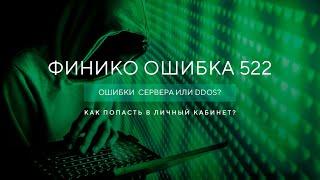 ФИНИКО ОШИБКА 522

ОШИБКИ СЕРВЕРА ИЛИ DDOS?

КАК ПОПАСТЬ В ЛИЧНЫЙ КАБИНЕТ?